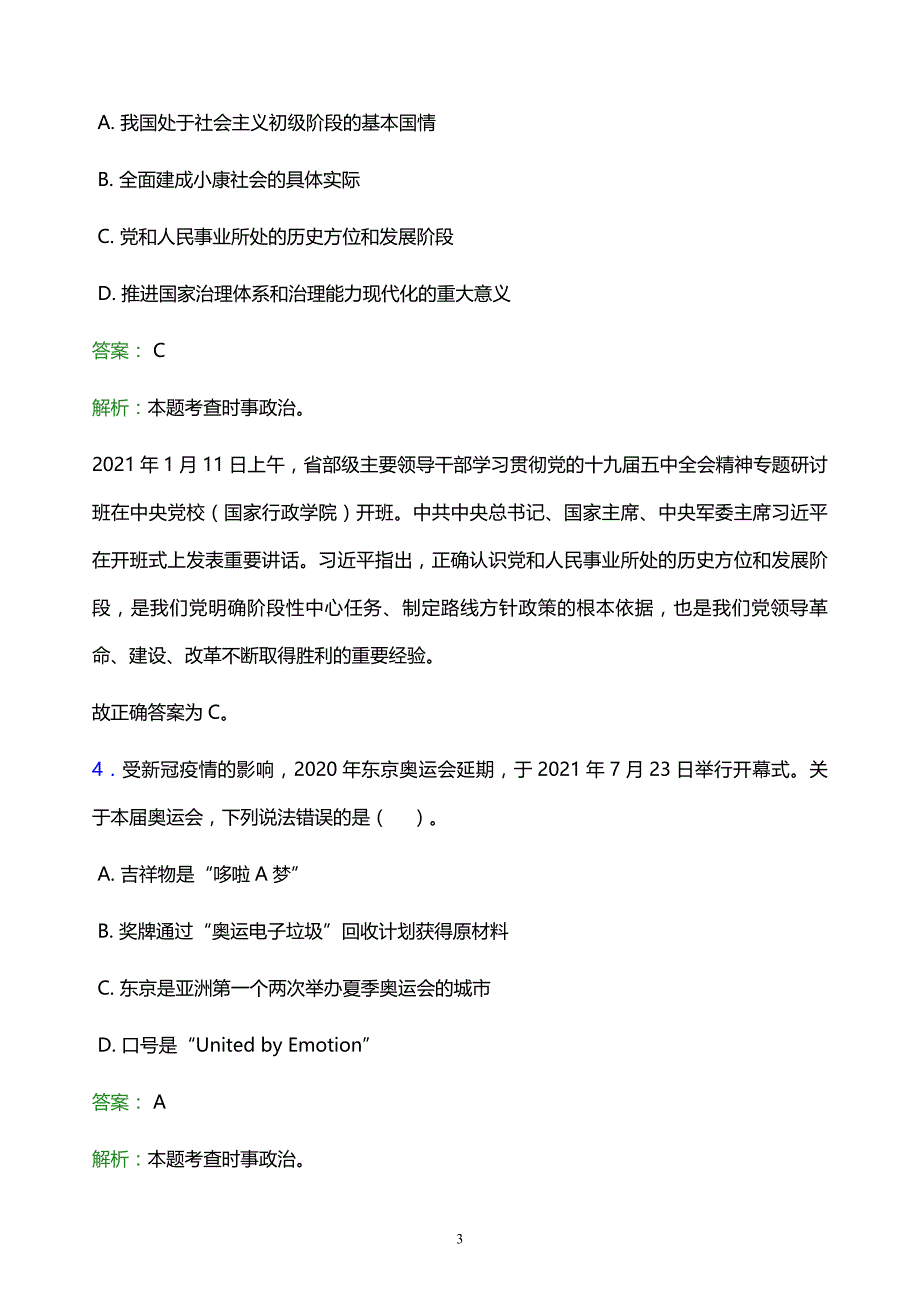 A. 我国处于社会主义初级阶段的基本国情

B. 全面建成小康社会的具体实际

C. 党和人民事业所处的历史方位和发展阶段

D. 推进国家治理体系和治理能力现代化的重大意义

答案： C

解析：本题考查时事政治。

2021 年 1 月 11 日上午，省部级主要领导干部学习贯彻党的十九届五中全会精神专题研讨班在中央党校（国家行政学院）开班。中共中央总书记、国家主席、中央军委主席习近平在开班式上发表重要讲话。习近平指出，正确认识党和人民事业所处的历史方位和发展阶段，是我们党明确阶段性中心任务、制定路线方针政策的根本依据，也是我们党领导革命、建设、改革不断取得胜利的重要经验。

故正确答案为 C。

4．受新冠疫情的影响，2020 年东京奥运会延期，于 2021 年 7 月 23 日举行开幕式。关于本届奥运会，下列说法错误的是（　　）。

A. 吉祥物是“哆啦 A 梦”

B. 奖牌通过“奥运电子垃圾”回收计划获得原材料

C. 东京是亚洲第一个两次举办夏季奥运会的城市

D. 口号是“United by Emotion”

答案： A

解析：本题考查时事政治。

3